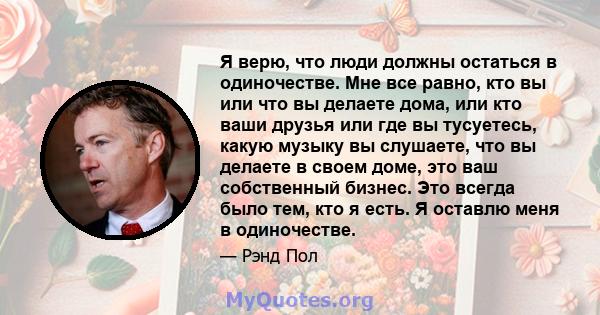 Я верю, что люди должны остаться в одиночестве. Мне все равно, кто вы или что вы делаете дома, или кто ваши друзья или где вы тусуетесь, какую музыку вы слушаете, что вы делаете в своем доме, это ваш собственный бизнес. Это всегда было тем, кто я есть. Я оставлю меня в одиночестве.

— Рэнд Пол

MyQuotes.org